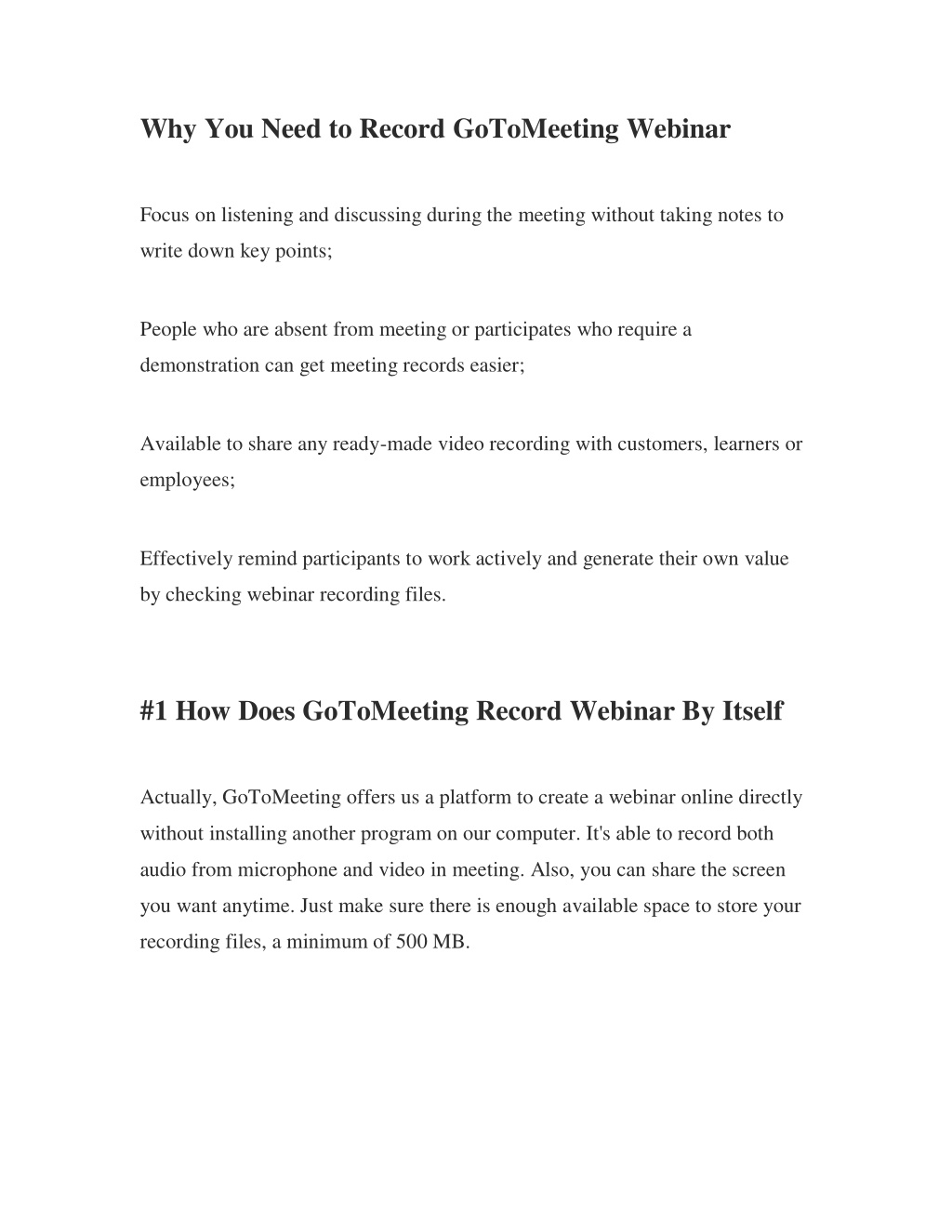 Why You Need to Record GoToMeeting Webinar

Focus on listening and discussing during the meeting without taking notes to write down key points;

People who are absent from meeting or participates who require a demonstration can get meeting records easier;

Available to share any ready-made video recording with customers, learners or employees;

Effectively remind participants to work actively and generate their own value by checking webinar recording files.

#1 How Does GoToMeeting Record Webinar By Itself

Actually, GoToMeeting offers us a platform to create a webinar online directly without installing another program on our computer. It's able to record both audio from microphone and video in meeting. Also, you can share the screen you want anytime. Just make sure there is enough available space to store your recording files, a minimum of 500 MB.